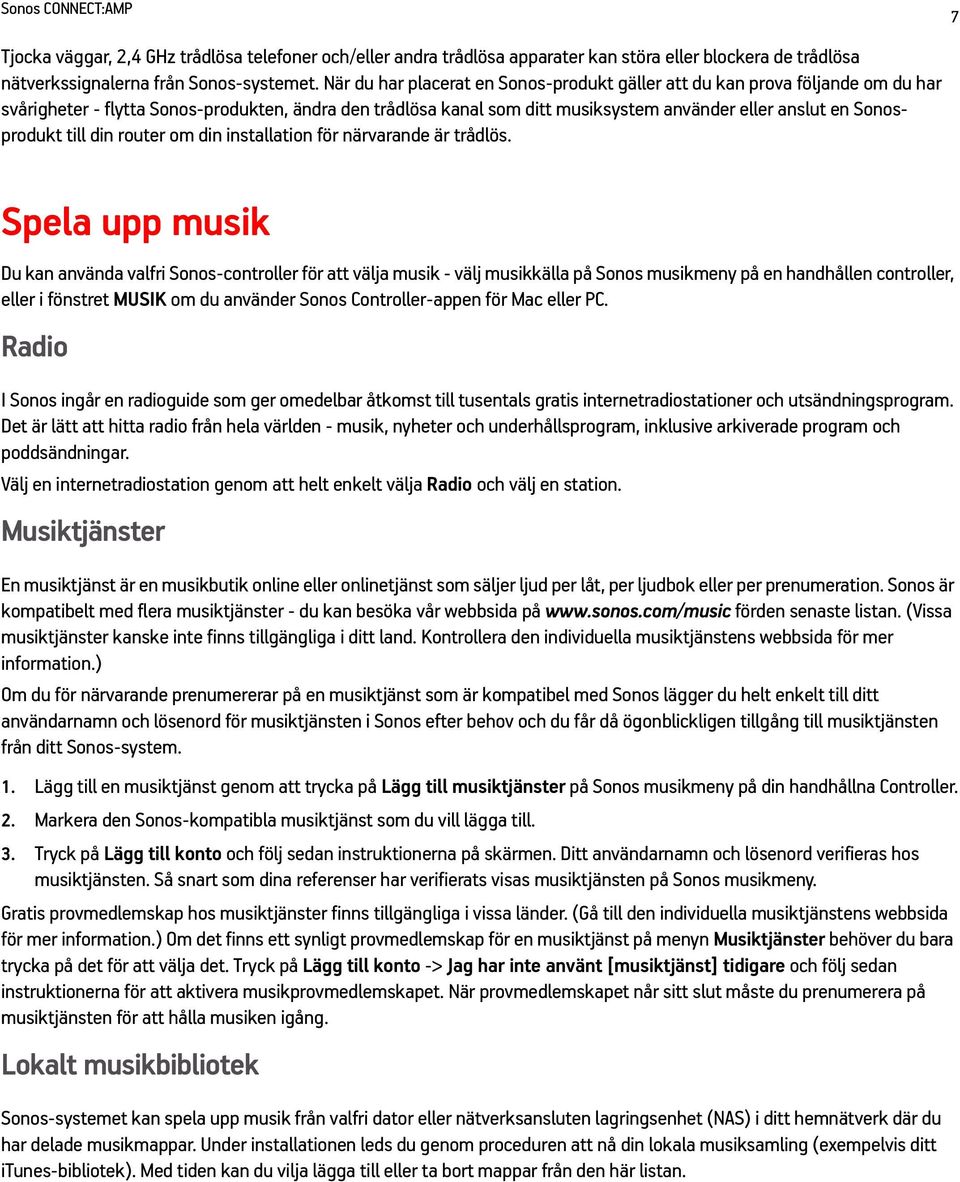 Sonos CONNECT:AMP

7

Tjocka väggar, 2,4 GHz trådlösa telefoner och/eller andra trådlösa apparater kan störa eller blockera de trådlösa nätverkssignalerna från Sonos-systemet. När du har placerat en Sonos-produkt gäller att du kan prova följande om du har svårigheter - flytta Sonos-produkten, ändra den trådlösa kanal som ditt musiksystem använder eller anslut en Sonos-produkt till din router om din installation för närvarande är trådlös.

Spela upp musik

Du kan använda valfri Sonos-controller för att välja musik - välj musikkälla på Sonos musikmeny på en handhållen controller, eller i fönstret MUSIK om du använder Sonos Controller-appen för Mac eller PC.

Radio

I Sonos ingår en radioguide som ger omedelbar åtkomst till tusentals gratis internetradiostationer och utsändningsprogram. Det är lätt att hitta radio från hela världen - musik, nyheter och underhållsprogram, inklusive arkiverade program och poddsändningar.

Välj en internetradiostation genom att helt enkelt välja Radio och välj en station.

Musiktjänster

En musiktjänst är en musikbutik online eller onlinetjänst som säljer ljud per låt, per ljudbok eller per prenumeration. Sonos är kompatibelt med flera musiktjänster - du kan besöka vår webbsida på www.sonos.com/music förden senaste listan. (Vissa musiktjänster kanske inte finns tillgängliga i ditt land. Kontrollera den individuella musiktjänstens webbsida för mer information.)

Om du för närvarande prenumererar på en musiktjänst som är kompatibel med Sonos lägger du helt enkelt till ditt användarnamn och lösenord för musiktjänsten i Sonos efter behov och du får då ögonblickligen tillgång till musiktjänsten från ditt Sonos-system.

1. Lägg till en musiktjänst genom att trycka på Lägg till musiktjänster på Sonos musikmeny på din handhållna Controller.

2. Markera den Sonos-kompatibla musiktjänst som du vill lägga till.

3. Tryck på Lägg till konto och följ sedan instruktionerna på skärmen. Ditt användarnamn och lösenord verifieras hos musiktjänsten. Så snart som dina referenser har verifierats visas musiktjänsten på Sonos musikmeny.

Gratis provmedlemskap hos musiktjänster finns tillgängliga i vissa länder. (Gå till den individuella musiktjänstens webbsida för mer information.) Om det finns ett synligt provmedlemskap för en musiktjänst på menyn Musiktjänster behöver du bara trycka på det för att välja det. Tryck på Lägg till konto -> Jag har inte använt [musiktjänst] tidigare och följ sedan instruktionerna för att aktivera musikprovmedlemskapet. När provmedlemskapet når sitt slut måste du prenumerera på musiktjänsten för att hålla musiken igång.

Lokalt musikbibliotek

Sonos-systemet kan spela upp musik från valfri dator eller nätverksansluten lagringsenhet (NAS) i ditt hemnätverk där du har delade musikmappar. Under installationen leds du genom proceduren att nå din lokala musiksamling (exempelvis ditt iTunes-bibliotek). Med tiden kan du vilja lägga till eller ta bort mappar från den här listan.